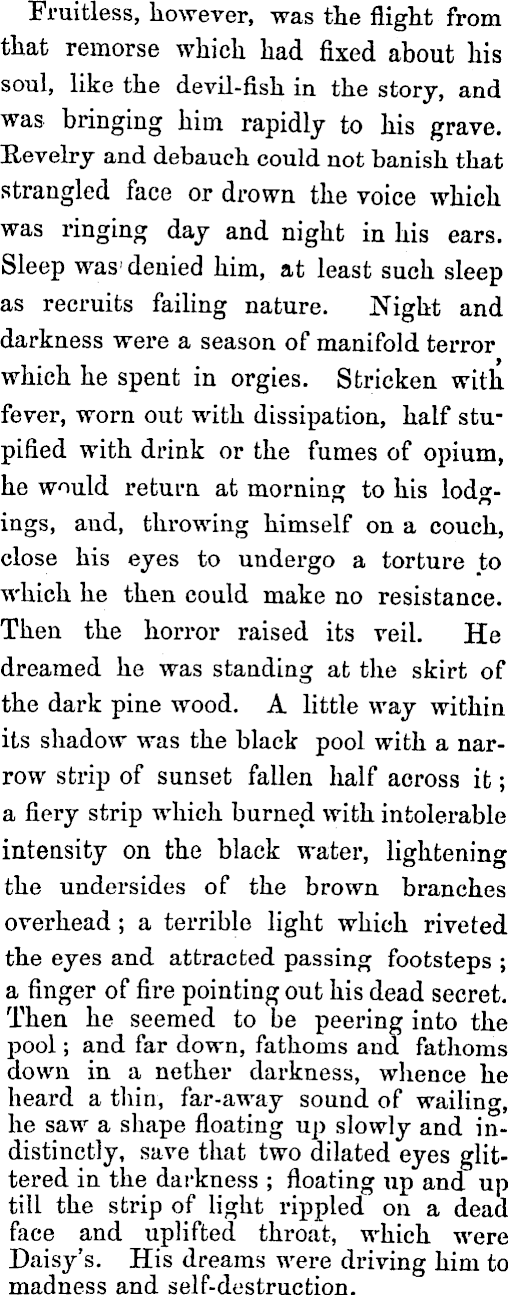 Fruitless, however, was the flight from that remorse which had fixed about his soul, like the devil-fish in the story, and was bringing him rapidly to his grave. Revelry and debauch could not banish that strangled face or drown the voice which was ringing day and night in his ears. Sleep was denied him, at least such sleep as recruits failing nature. Night and darkness were a season of manifold terror, which he spent in orgies. Stricken with fever, worn out with dissipation, half stupified with drink or the fumes of opium, he would return at morning to his lodgings, and, throwing himself on a couch, close his eyes to undergo a torture to which he then could make no resistance. Then the horror raised its veil. He dreamed he was standing at the skirt of the dark pine wood. A little way within its shadow was the black pool with a narrow strip of sunset fallen half across it; a fiery strip which burned with intolerable intensity on the black water, lightening the undersides of the brown branches overhead; a terrible light which riveted the eyes and attracted passing footsteps; a finger of fire pointing out his dead secret. Then he seemed to be peering into the pool; and far down, fathoms and fathoms down in a nether darkness, whence he heard a thin, far-away sound of wailing, he saw a shape floating up slowly and indistinctly, save that two dilated eyes glittered in the darkness; floating up and up till the strip of light rippled on a dead face and uplifted throat, which were Daisy's. His dreams were driving him to madness and self-destruction.